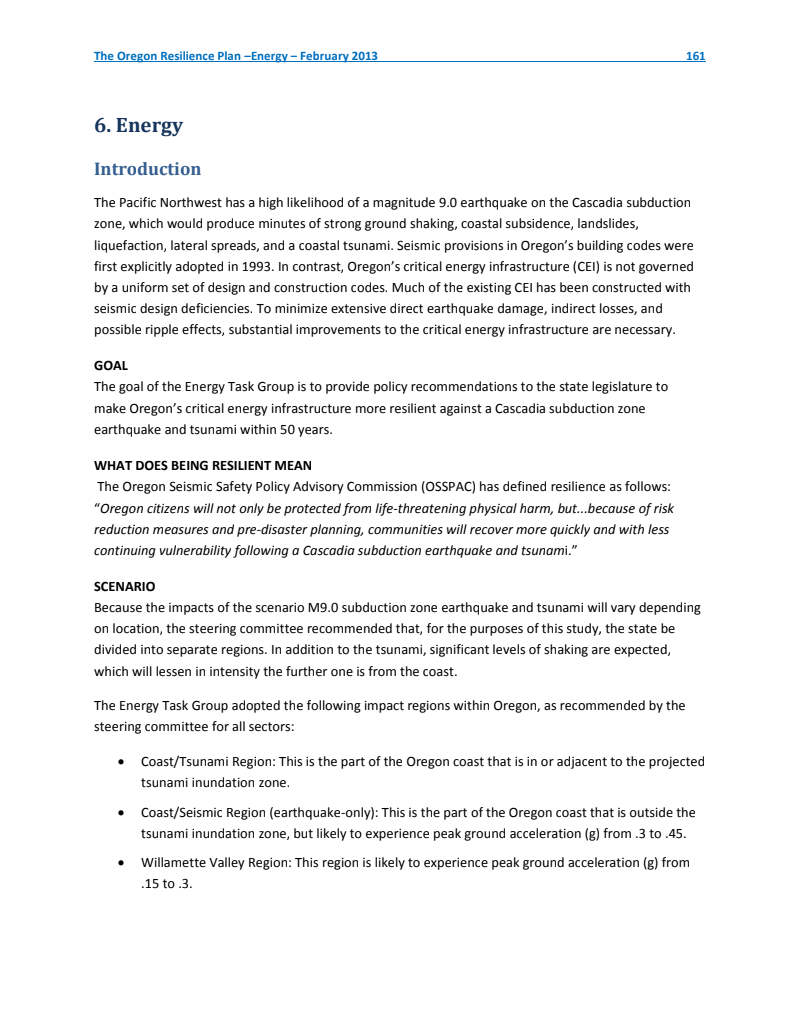 The Oregon Resilience Plan –Energy – February 2013 161

6. Energy

Introduction

The Pacific Northwest has a high likelihood of a magnitude 9.0 earthquake on the Cascadia subduction zone, which would produce minutes of strong ground shaking, coastal subsidence, landslides, liquefaction, lateral spreads, and a coastal tsunami. Seismic provisions in Oregon's building codes were first explicitly adopted in 1993. In contrast, Oregon's critical energy infrastructure (CEI) is not governed by a uniform set of design and construction codes. Much of the existing CEI has been constructed with seismic design deficiencies. To minimize extensive direct earthquake damage, indirect losses, and possible ripple effects, substantial improvements to the critical energy infrastructure are necessary.

GOAL
The goal of the Energy Task Group is to provide policy recommendations to the state legislature to make Oregon's critical energy infrastructure more resilient against a Cascadia subduction zone earthquake and tsunami within 50 years.

WHAT DOES BEING RESILIENT MEAN
The Oregon Seismic Safety Policy Advisory Commission (OSSPAC) has defined resilience as follows: "Oregon citizens will not only be protected from life-threatening physical harm, but...because of risk reduction measures and pre-disaster planning, communities will recover more quickly and with less continuing vulnerability following a Cascadia subduction earthquake and tsunami."

SCENARIO
Because the impacts of the scenario M9.0 subduction zone earthquake and tsunami will vary depending on location, the steering committee recommended that, for the purposes of this study, the state be divided into separate regions. In addition to the tsunami, significant levels of shaking are expected, which will lessen in intensity the further one is from the coast.

The Energy Task Group adopted the following impact regions within Oregon, as recommended by the steering committee for all sectors:

• Coast/Tsunami Region: This is the part of the Oregon coast that is in or adjacent to the projected tsunami inundation zone.

• Coast/Seismic Region (earthquake-only): This is the part of the Oregon coast that is outside the tsunami inundation zone, but likely to experience peak ground acceleration (g) from .3 to .45.

• Willamette Valley Region: This region is likely to experience peak ground acceleration (g) from .15 to .3.